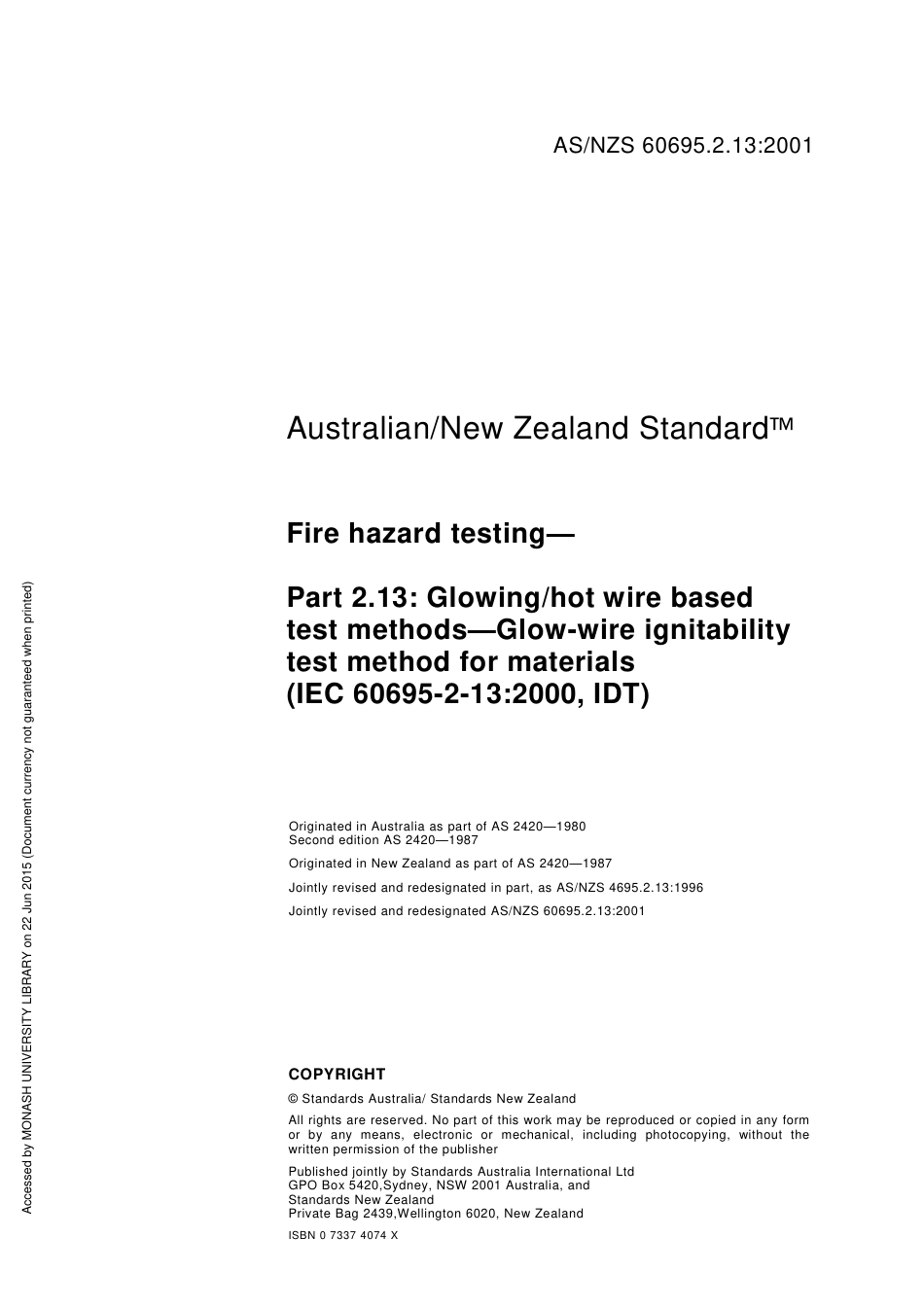 AS/NZS 60695.2.13:2001

Australian/New Zealand Standard™

Fire hazard testing—

Part 2.13: Glowing/hot wire based test methods—Glow-wire ignitability test method for materials
(IEC 60695-2-13:2000, IDT)

Originated in Australia as part of AS 2420—1980
Second edition AS 2420—1987

Originated in New Zealand as part of AS 2420—1987

Jointly revised and redesignated in part, as AS/NZS 4695.2.13:1996

Jointly revised and redesignated AS/NZS 60695.2.13:2001

COPYRIGHT

© Standards Australia/ Standards New Zealand

All rights are reserved. No part of this work may be reproduced or copied in any form or by any means, electronic or mechanical, including photocopying, without the written permission of the publisher

Published jointly by Standards Australia International Ltd
GPO Box 5420,Sydney, NSW 2001 Australia, and
Standards New Zealand
Private Bag 2439,Wellington 6020, New Zealand

ISBN 0 7337 4074 X

Accessed by MONASH UNIVERSITY LIBRARY on 22 Jun 2015 (Document currency not guaranteed when printed)